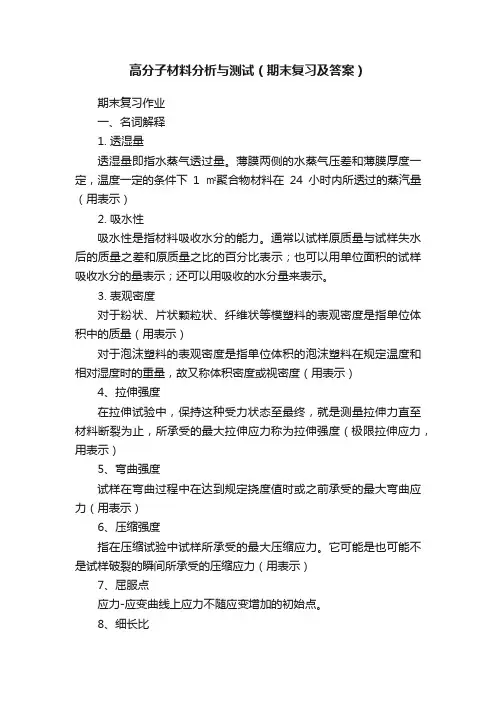 高分子材料分析与测试（期末复习及答案）

期末复习作业

一、名词解释

1. 透湿量

透湿量即指水蒸气透过量。薄膜两侧的水蒸气压差和薄膜厚度一定，温度一定的条件下 1 ㎡聚合物材料在 24 小时内所透过的蒸汽量（用表示）

2. 吸水性

吸水性是指材料吸收水分的能力。通常以试样原质量与试样失水后的质量之差和原质量之比的百分比表示；也可以用单位面积的试样吸收水分的量表示；还可以用吸收的水分量来表示。

3. 表观密度

对于粉状、片状颗粒状、纤维状等模塑料的表观密度是指单位体积中的质量（用表示）

对于泡沫塑料的表观密度是指单位体积的泡沫塑料在规定温度和相对湿度时的重量，故又称体积密度或视密度（用表示）

4、拉伸强度

在拉伸试验中，保持这种受力状态至最终，就是测量拉伸力直至材料断裂为止，所承受的最大拉伸应力称为拉伸强度（极限拉伸应力，用表示）

5、弯曲强度

试样在弯曲过程中在达到规定挠度值时或之前承受的最大弯曲应力（用表示）

6、压缩强度

指在压缩试验中试样所承受的最大压缩应力。它可能是也可能不是试样破裂的瞬间所承受的压缩应力（用表示）

7、屈服点

应力-应变曲线上应力不随应变增加的初始点。

8、细长比